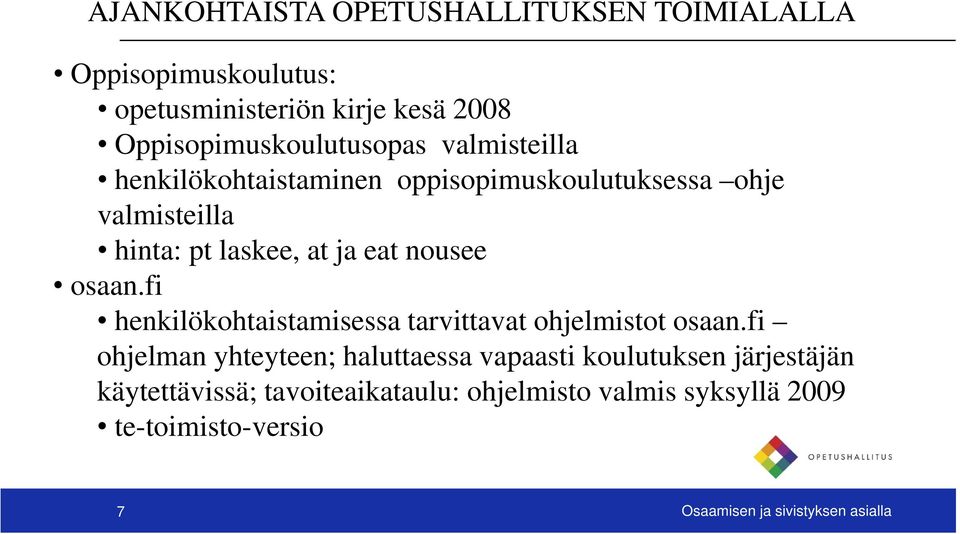 AJANKOHTAISTA OPETUSHALLITUKSEN TOIMIALALLA

• Oppisopimuskoulutus:
• opetusministeriön kirje kesä 2008
• Oppisopimuskoulutusopas valmisteilla
• henkilökohtaistaminen oppisopimuskoulutuksessa –ohje valmisteilla
• hinta: pt laskee, at ja eat nousee
• osaan.fi
• henkilökohtaistamisessa tarvittavat ohjelmistot osaan.fi – ohjelman yhteyteen; haluttaessa vapaasti koulutuksen järjestäjän käytettävissä; tavoiteaikataulu: ohjelmisto valmis syksyllä 2009
• te-toimisto-versio

OPETUSHALLITUS

7

Osaamisen ja sivistyksen asialla